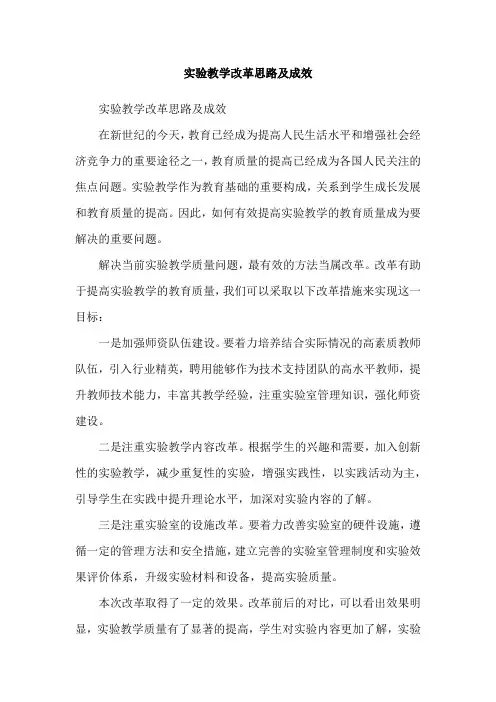 实验教学改革思路及成效

实验教学改革思路及成效

在新世纪的今天，教育已经成为提高人民生活水平和增强社会经济竞争力的重要途径之一，教育质量的提高已经成为各国人民关注的焦点问题。实验教学作为教育基础的重要构成，关系到学生成长发展和教育质量的提高。因此，如何有效提高实验教学的教育质量成为要解决的重要问题。

解决当前实验教学质量问题，最有效的方法当属改革。改革有助于提高实验教学的教育质量，我们可以采取以下改革措施来实现这一目标：

一是加强师资队伍建设。要着力培养结合实际情况的高素质教师队伍，引入行业精英，聘用能够作为技术支持团队的高水平教师，提升教师技术能力，丰富其教学经验，注重实验室管理知识，强化师资建设。

二是注重实验教学内容改革。根据学生的兴趣和需要，加入创新性的实验教学，减少重复性的实验，增强实践性，以实践活动为主，引导学生在实践中提升理论水平，加深对实验内容的了解。

三是注重实验室的设施改革。要着力改善实验室的硬件设施，遵循一定的管理方法和安全措施，建立完善的实验室管理制度和实验效果评价体系，升级实验材料和设备，提高实验质量。

本次改革取得了一定的效果。改革前后的对比，可以看出效果明显，实验教学质量有了显著的提高，学生对实验内容更加了解，实验